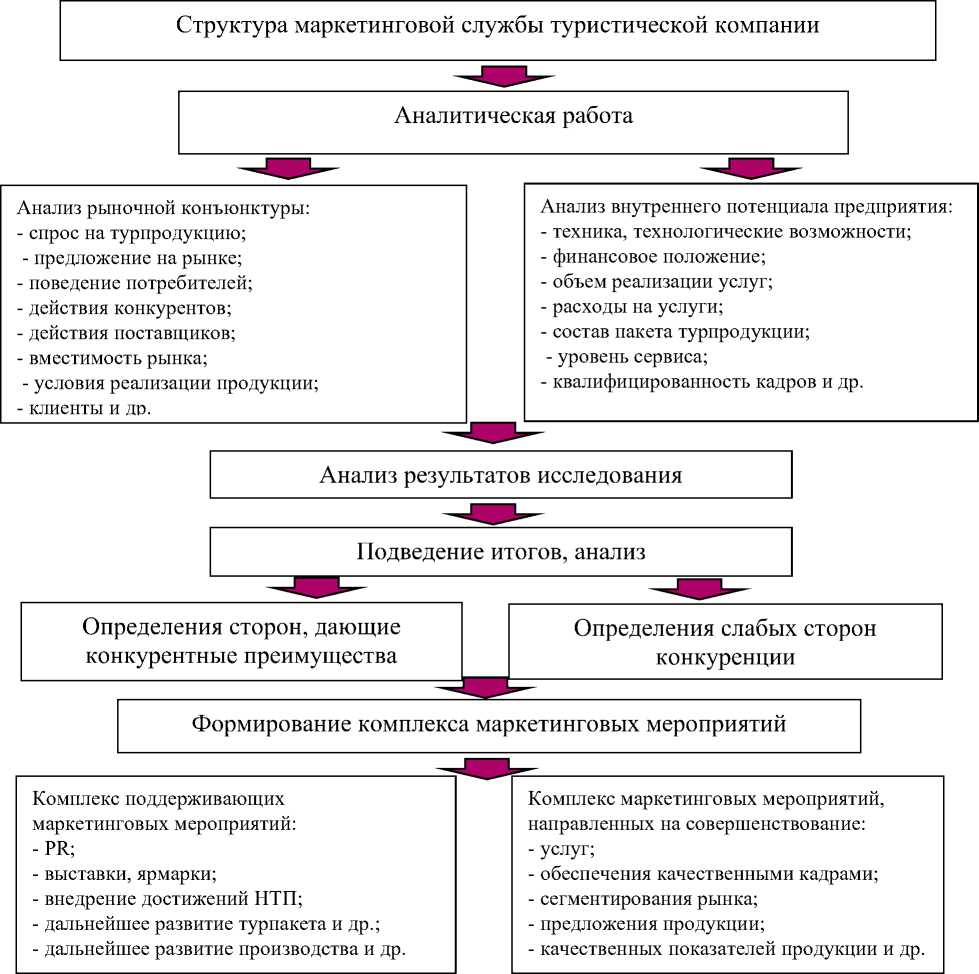 Структура маркетинговой службы туристической компании

Аналитическая работа

Анализ рыночной конъюнктуры:
- спрос на турпродукцию;
- предложение на рынке;
- поведение потребителей;
- действия конкурентов;
- действия поставщиков;
- вместимость рынка;
- условия реализации продукции;
- клиенты и др.

Анализ внутреннего потенциала предприятия:
- техника, технологические возможности;
- финансовое положение;
- объем реализации услуг;
- расходы на услуги;
- состав пакета турпродукции;
- уровень сервиса;
- квалифицированность кадров и др.

Анализ результатов исследования

Подведение итогов, анализ

Определения сторон, дающие конкурентные преимущества

Определения слабых сторон конкуренции

Формирование комплекса маркетинговых мероприятий

Комплекс поддерживающих маркетинговых мероприятий:
- PR;
- выставки, ярмарки;
- внедрение достижений НТП;
- дальнейшее развитие турпакета и др.;
- дальнейшее развитие производства и др.

Комплекс маркетинговых мероприятий, направленных на совершенствование:
- услуг;
- обеспечения качественными кадрами;
- сегментирования рынка;
- предложения продукции;
- качественных показателей продукции и др.